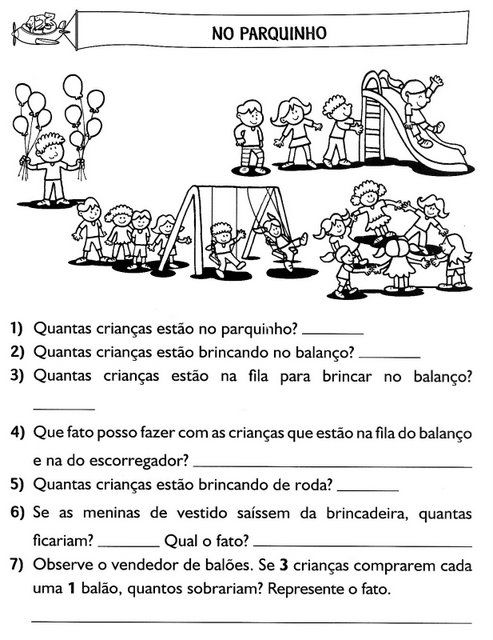 123

NO PARQUINHO

1) Quantas crianças estão no parquinho? ________

2) Quantas crianças estão brincando no balanço? ________

3) Quantas crianças estão na fila para brincar no balanço? ________

4) Que fato posso fazer com as crianças que estão na fila do balanço e na do escorregador? ________

5) Quantas crianças estão brincando de roda? ________

6) Se as meninas de vestido saíssem da brincadeira, quantas ficariam? ________ Qual o fato? ________

7) Observe o vendedor de balões. Se **3** crianças comprarem cada uma **1** balão, quantos sobrariam? Represente o fato.

________